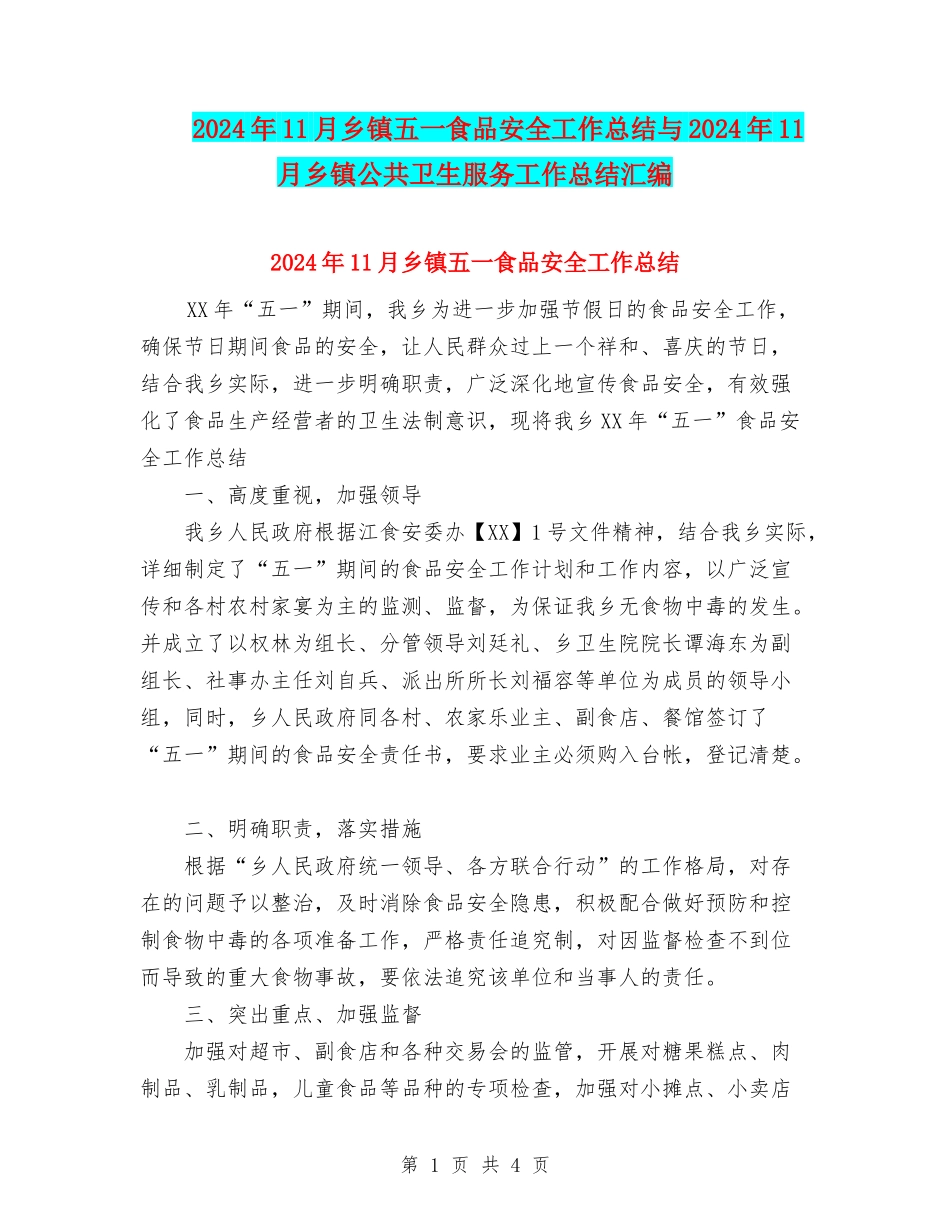 2024年11月乡镇五一食品安全工作总结与2024年11月乡镇公共卫生服务工作总结汇编

2024年11月乡镇五一食品安全工作总结

XX年“五一”期间，我乡为进一步加强节假日的食品安全工作，确保节日期间食品的安全，让人民群众过上一个祥和、喜庆的节日，结合我乡实际，进一步明确职责，广泛深化地宣传食品安全，有效强化了食品生产经营者的卫生法制意识，现将我乡XX年“五一”食品安全工作总结

一、高度重视，加强领导

我乡人民政府根据江食安委办【XX】1号文件精神，结合我乡实际，详细制定了“五一”期间的食品安全工作计划和工作内容，以广泛宣传和各村农村家宴为主的监测、监督，为保证我乡无食物中毒的发生。并成立了以权林为组长、分管领导刘廷礼、乡卫生院院长谭海东为副组长、社事办主任刘自兵、派出所所长刘福容等单位为成员的领导小组，同时，乡人民政府同各村、农家乐业主、副食店、餐馆签订了“五一”期间的食品安全责任书，要求业主必须购入台帐，登记清楚。

二、明确职责，落实措施

根据“乡人民政府统一领导、各方联合行动”的工作格局，对存在的问题予以整治，及时消除食品安全隐患，积极配合做好预防和控制食物中毒的各项准备工作，严格责任追究制，对因监督检查不到位而导致的重大食物事故，要依法追究该单位和当事人的责任。

三、突出重点、加强监督

加强对超市、副食店和各种交易会的监管，开展对糖果糕点、肉制品、乳制品，儿童食品等品种的专项检查，加强对小摊点、小卖店

第 1 页 共 4 页